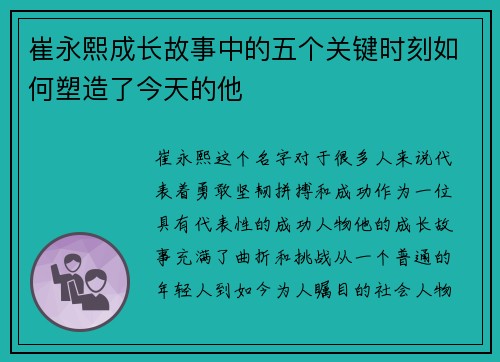 崔永熙成长故事中的五个关键时刻如何塑造了今天的他

崔永熙这个名字对于很多人来说代表着勇敢坚韧拼搏和成功作为一位具有代表性的成功人物他的成长故事充满了曲折和挑战从一个普通的年轻人到如今为人瞩目的社会人物